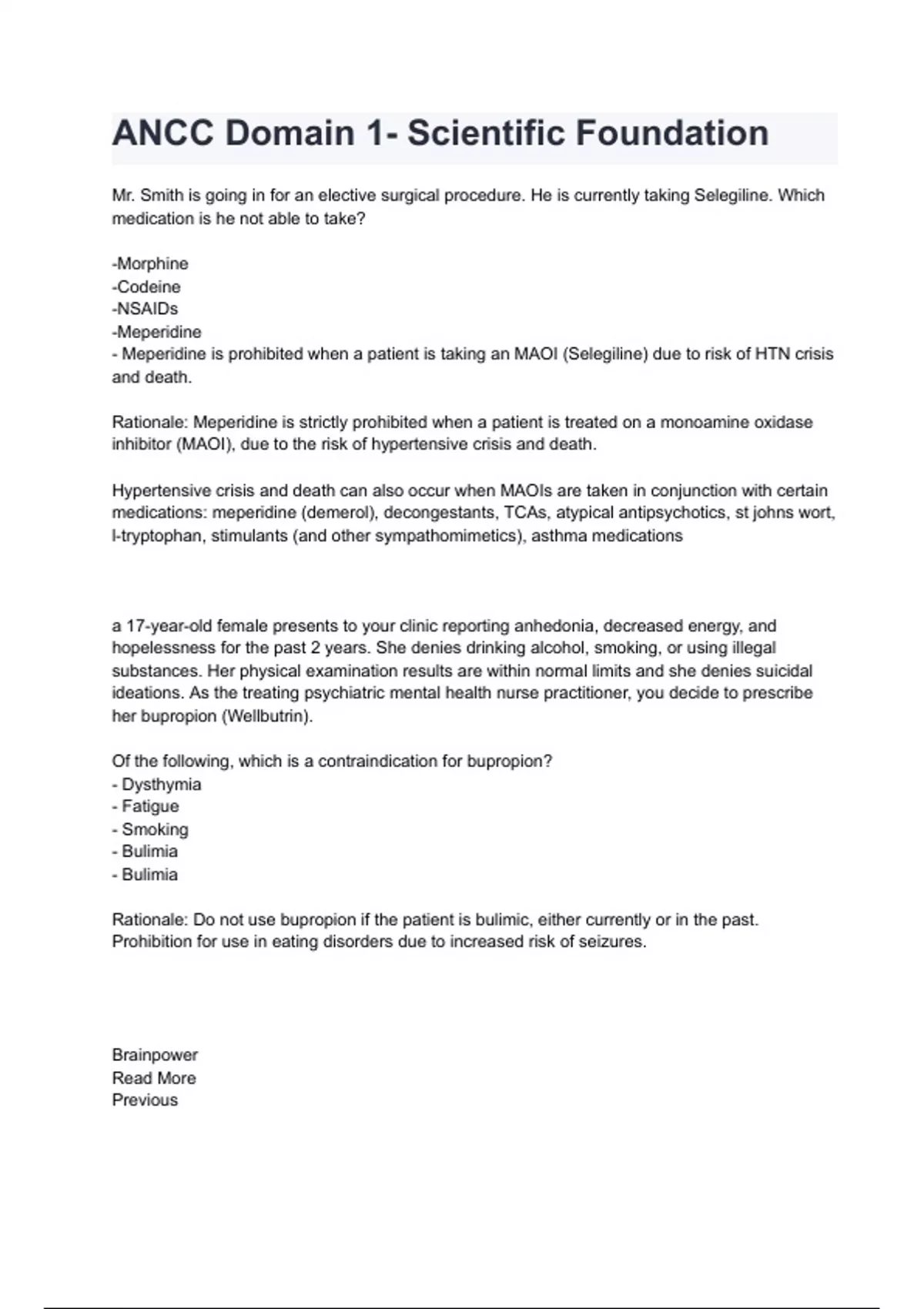 ANCC Domain 1- Scientific Foundation

Mr. Smith is going in for an elective surgical procedure. He is currently taking Selegiline. Which medication is he not able to take?

-Morphine
-Codeine
-NSAIDs
-Meperidine
- Meperidine is prohibited when a patient is taking an MAOI (Selegiline) due to risk of HTN crisis and death.

Rationale: Meperidine is strictly prohibited when a patient is treated on a monoamine oxidase inhibitor (MAOI), due to the risk of hypertensive crisis and death.

Hypertensive crisis and death can also occur when MAOIs are taken in conjunction with certain medications: meperidine (demerol), decongestants, TCAs, atypical antipsychotics, st johns wort, l-tryptophan, stimulants (and other sympathomimetics), asthma medications

a 17-year-old female presents to your clinic reporting anhedonia, decreased energy, and hopelessness for the past 2 years. She denies drinking alcohol, smoking, or using illegal substances. Her physical examination results are within normal limits and she denies suicidal ideations. As the treating psychiatric mental health nurse practitioner, you decide to prescribe her bupropion (Wellbutrin).

Of the following, which is a contraindication for bupropion?
- Dysthymia
- Fatigue
- Smoking
- Bulimia
- Bulimia

Rationale: Do not use bupropion if the patient is bulimic, either currently or in the past. Prohibition for use in eating disorders due to increased risk of seizures.

Brainpower
Read More
Previous